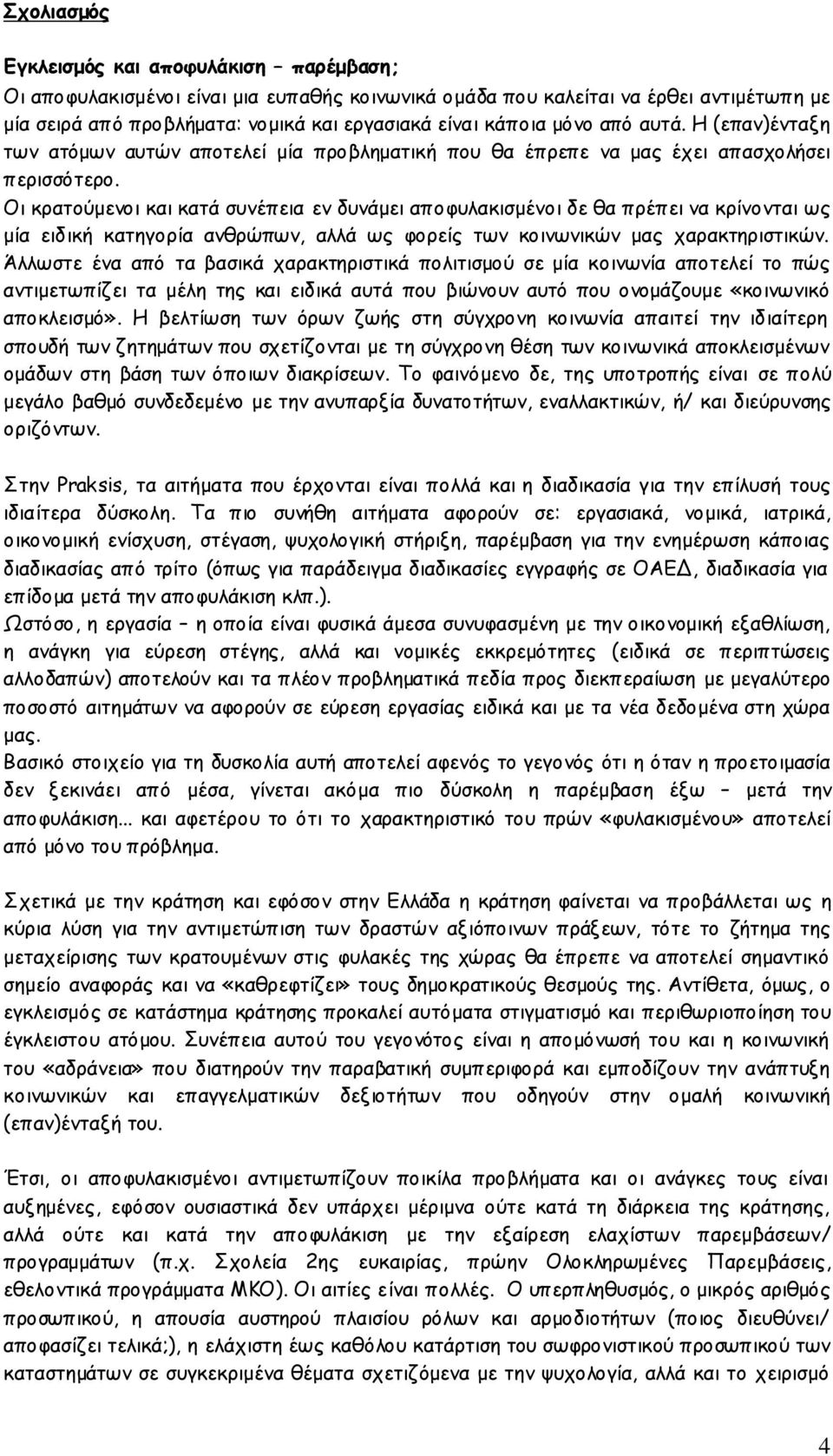 Σχολιασμός

Εγκλεισμός και αποφυλάκιση – παρέμβαση;

Οι αποφυλακισμένοι είναι μια ευπαθής κοινωνικά ομάδα που καλείται να έρθει αντιμέτωπη με μία σειρά από προβλήματα: νομικά και εργασιακά είναι κάποια μόνο από αυτά. Η (επαν)ένταξη των ατόμων αυτών αποτελεί μία προβληματική που θα έπρεπε να μας έχει απασχολήσει περισσότερο.

Οι κρατούμενοι και κατά συνέπεια εν δυνάμει αποφυλακισμένοι δε θα πρέπει να κρίνονται ως μία ειδική κατηγορία ανθρώπων, αλλά ως φορείς των κοινωνικών μας χαρακτηριστικών. Άλλωστε ένα από τα βασικά χαρακτηριστικά πολιτισμού σε μία κοινωνία αποτελεί το πώς αντιμετωπίζει τα μέλη της και ειδικά αυτά που βιώνουν αυτό που ονομάζουμε «κοινωνικό αποκλεισμό». Η βελτίωση των όρων ζωής στη σύγχρονη κοινωνία απαιτεί την ιδιαίτερη σπουδή των ζητημάτων που σχετίζονται με τη σύγχρονη θέση των κοινωνικά αποκλεισμένων ομάδων στη βάση των όποιων διακρίσεων. Το φαινόμενο δε, της υποτροπής είναι σε πολύ μεγάλο βαθμό συνδεδεμένο με την ανυπαρξία δυνατοτήτων, εναλλακτικών, ή/ και διεύρυνσης οριζόντων.

Στην Praksis, τα αιτήματα που έρχονται είναι πολλά και η διαδικασία για την επίλυσή τους ιδιαίτερα δύσκολη. Τα πιο συνήθη αιτήματα αφορούν σε: εργασιακά, νομικά, ιατρικά, οικονομική ενίσχυση, στέγαση, ψυχολογική στήριξη, παρέμβαση για την ενημέρωση κάποιας διαδικασίας από τρίτο (όπως για παράδειγμα διαδικασίες εγγραφής σε ΟΑΕΔ, διαδικασία για επίδομα μετά την αποφυλάκιση κλπ.).

Ωστόσο, η εργασία – η οποία είναι φυσικά άμεσα συνυφασμένη με την οικονομική εξαθλίωση, η ανάγκη για εύρεση στέγης, αλλά και νομικές εκκρεμότητες (ειδικά σε περιπτώσεις αλλοδαπών) αποτελούν και τα πλέον προβληματικά πεδία προς διεκπεραίωση με μεγαλύτερο ποσοστό αιτημάτων να αφορούν σε εύρεση εργασίας ειδικά και με τα νέα δεδομένα στη χώρα μας.

Βασικό στοιχείο για τη δυσκολία αυτή αποτελεί αφενός το γεγονός ότι η όταν η προετοιμασία δεν ξεκινάει από μέσα, γίνεται ακόμα πιο δύσκολη η παρέμβαση έξω – μετά την αποφυλάκιση… και αφετέρου το ότι το χαρακτηριστικό του πρώην «φυλακισμένου» αποτελεί από μόνο του πρόβλημα.

Σχετικά με την κράτηση και εφόσον στην Ελλάδα η κράτηση φαίνεται να προβάλλεται ως η κύρια λύση για την αντιμετώπιση των δραστών αξιόποινων πράξεων, τότε το ζήτημα της μεταχείρισης των κρατουμένων στις φυλακές της χώρας θα έπρεπε να αποτελεί σημαντικό σημείο αναφοράς και να «καθρεφτίζει» τους δημοκρατικούς θεσμούς της. Αντίθετα, όμως, ο εγκλεισμός σε κατάστημα κράτησης προκαλεί αυτόματα στιγματισμό και περιθωριοποίηση του έγκλειστου ατόμου. Συνέπεια αυτού του γεγονότος είναι η απομόνωσή του και η κοινωνική του «αδράνεια» που διατηρούν την παραβατική συμπεριφορά και εμποδίζουν την ανάπτυξη κοινωνικών και επαγγελματικών δεξιοτήτων που οδηγούν στην ομαλή κοινωνική (επαν)ένταξή του.

Έτσι, οι αποφυλακισμένοι αντιμετωπίζουν ποικίλα προβλήματα και οι ανάγκες τους είναι αυξημένες, εφόσον ουσιαστικά δεν υπάρχει μέριμνα ούτε κατά τη διάρκεια της κράτησης, αλλά ούτε και κατά την αποφυλάκιση με την εξαίρεση ελαχίστων παρεμβάσεων/ προγραμμάτων (π.χ. Σχολεία 2ης ευκαιρίας, πρώην Ολοκληρωμένες Παρεμβάσεις, εθελοντικά προγράμματα ΜΚΟ). Οι αιτίες είναι πολλές. Ο υπερπληθυσμός, ο μικρός αριθμός προσωπικού, η απουσία αυστηρού πλαισίου ρόλων και αρμοδιοτήτων (ποιος διευθύνει/ αποφασίζει τελικά;), η ελάχιστη έως καθόλου κατάρτιση του σωφρονιστικού προσωπικού των καταστημάτων σε συγκεκριμένα θέματα σχετιζόμενα με την ψυχολογία, αλλά και το χειρισμό

4